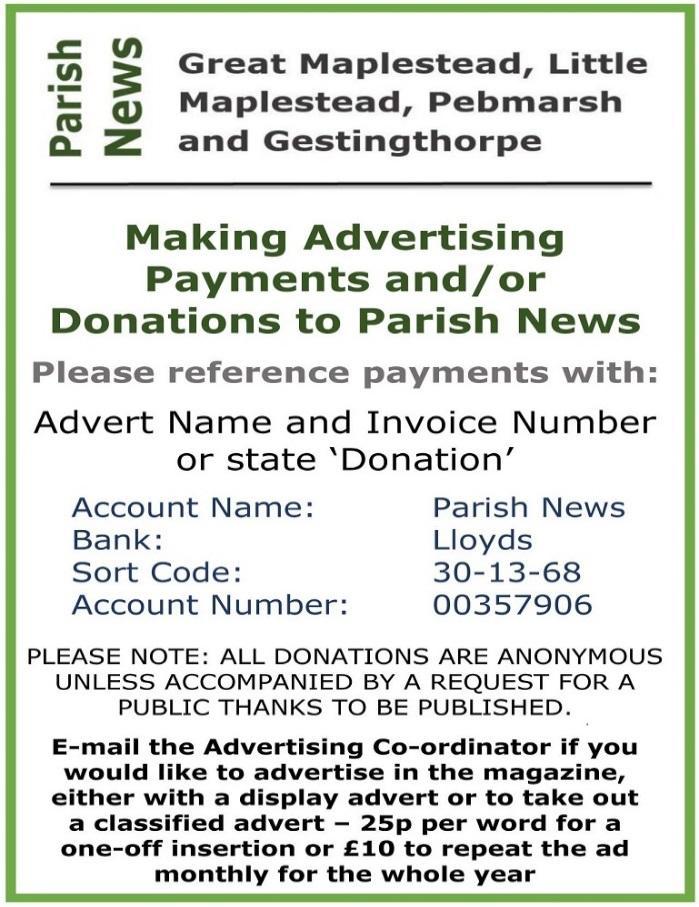 Parish News

Great Maplestead, Little Maplestead, Pebmarsh and Gestingthorpe

Making Advertising Payments and/or Donations to Parish News

Please reference payments with:

Advert Name and Invoice Number or state 'Donation'

Account Name: Parish News
Bank: Lloyds
Sort Code: 30-13-68
Account Number: 00357906

PLEASE NOTE: ALL DONATIONS ARE ANONYMOUS UNLESS ACCOMPANIED BY A REQUEST FOR A PUBLIC THANKS TO BE PUBLISHED.

E-mail the Advertising Co-ordinator if you would like to advertise in the magazine, either with a display advert or to take out a classified advert – 25p per word for a one-off insertion or £10 to repeat the ad monthly for the whole year